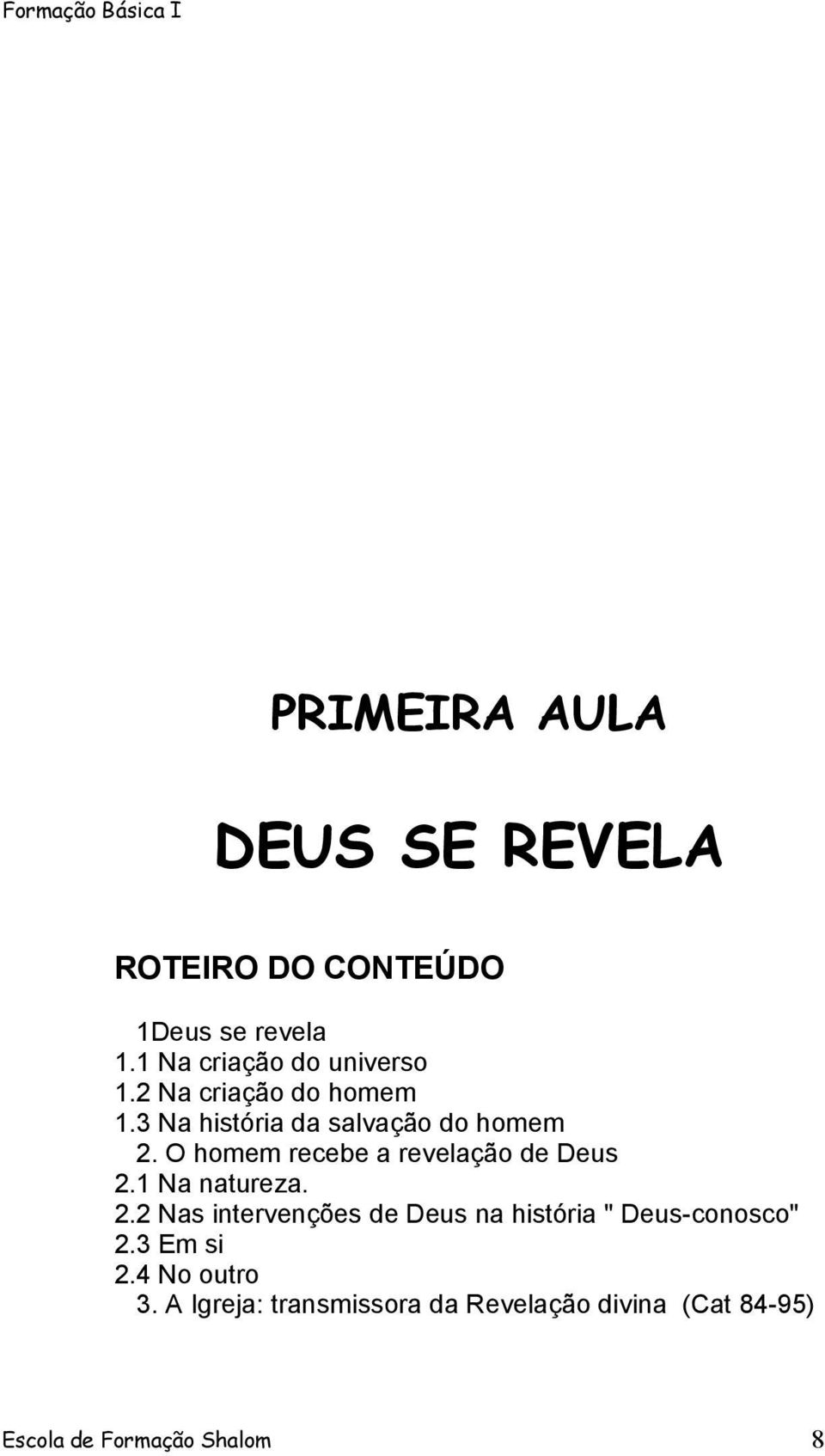 Formação Básica I

PRIMEIRA AULA

DEUS SE REVELA

ROTEIRO DO CONTEÚDO

1Deus se revela
1.1 Na criação do universo
1.2 Na criação do homem
1.3 Na história da salvação do homem
2. O homem recebe a revelação de Deus
2.1 Na natureza.
2.2 Nas intervenções de Deus na história " Deus-conosco"
2.3 Em si
2.4 No outro
3. A Igreja: transmissora da Revelação divina (Cat 84-95)

Escola de Formação Shalom 8